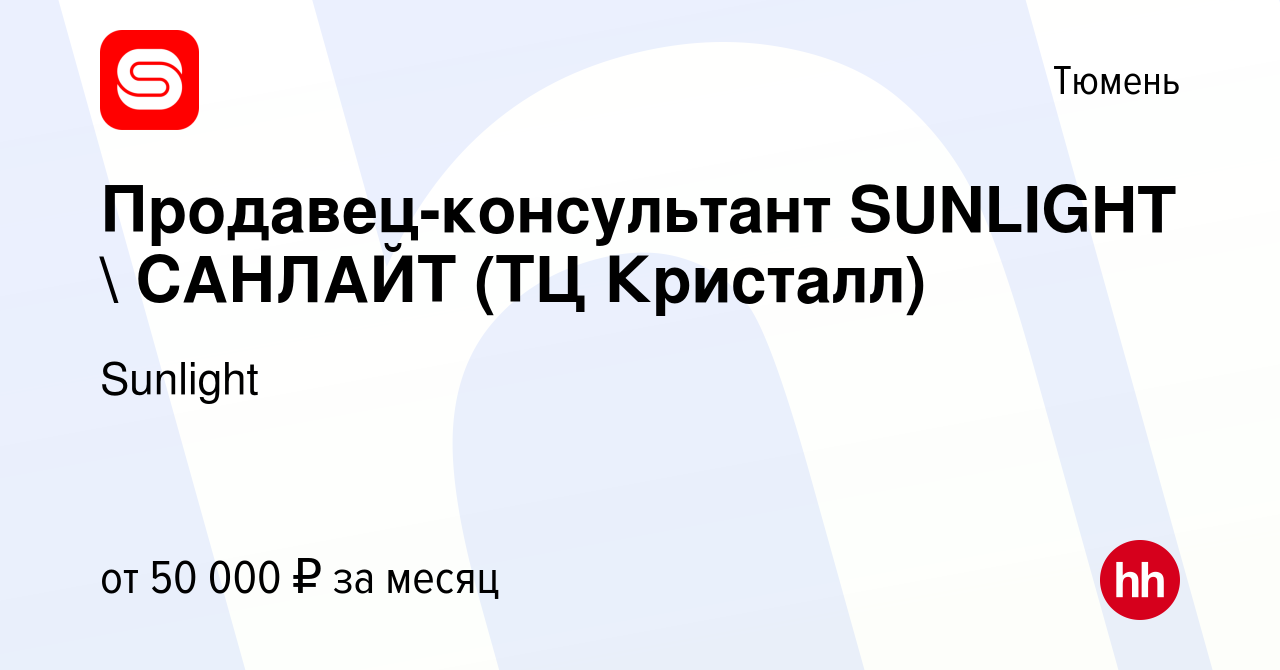 Тюмень

Продавец-консультант SUNLIGHT \ САНЛАЙТ (ТЦ Кристалл)

Sunlight

от 50 000 ₽ за месяц

hh